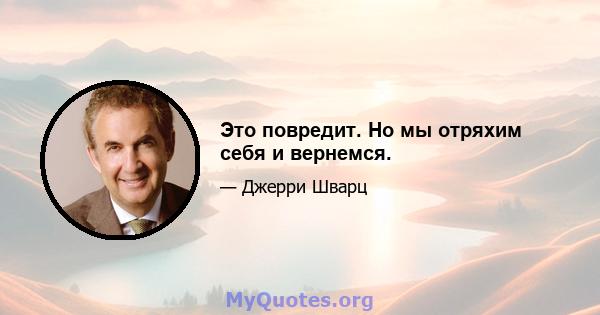 Это повредит. Но мы отряхим себя и вернемся.

— Джерри Шварц

MyQuotes.org